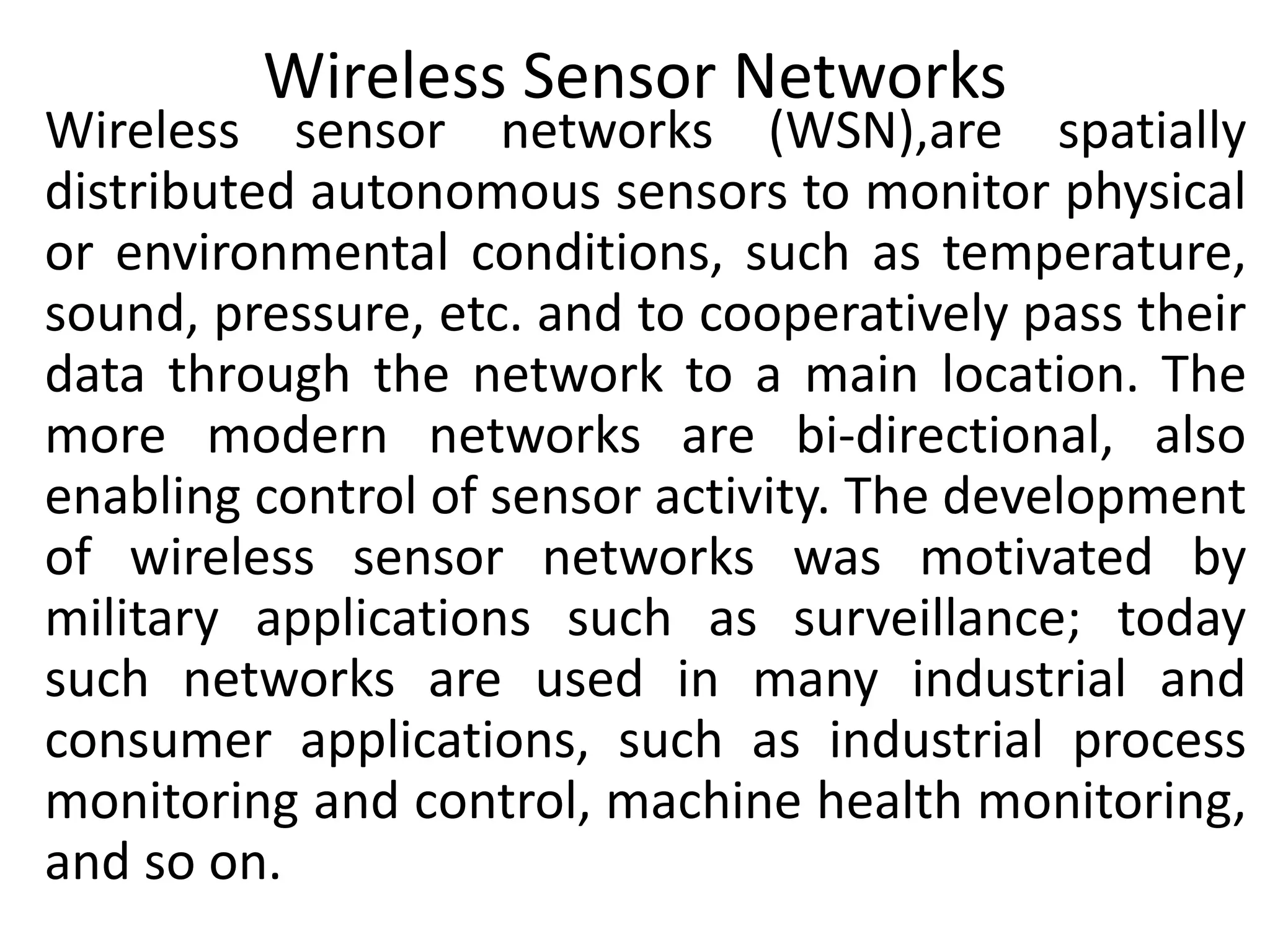 Wireless Sensor Networks

Wireless sensor networks (WSN),are spatially distributed autonomous sensors to monitor physical or environmental conditions, such as temperature, sound, pressure, etc. and to cooperatively pass their data through the network to a main location. The more modern networks are bi-directional, also enabling control of sensor activity. The development of wireless sensor networks was motivated by military applications such as surveillance; today such networks are used in many industrial and consumer applications, such as industrial process monitoring and control, machine health monitoring, and so on.